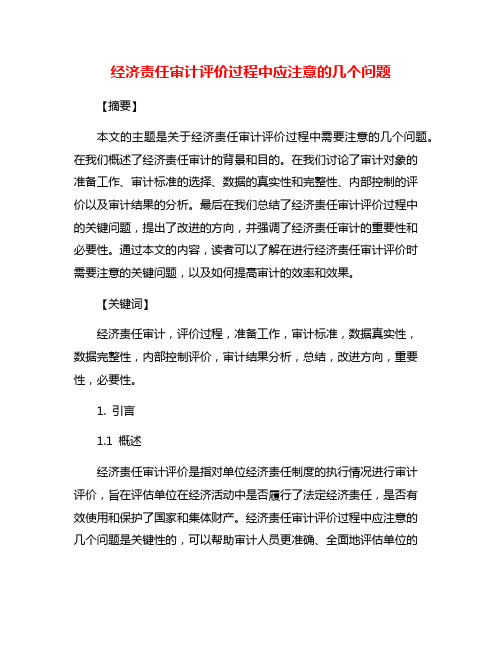 经济责任审计评价过程中应注意的几个问题

【摘要】

本文的主题是关于经济责任审计评价过程中需要注意的几个问题。在我们概述了经济责任审计的背景和目的。在我们讨论了审计对象的准备工作、审计标准的选择、数据的真实性和完整性、内部控制的评价以及审计结果的分析。最后在我们总结了经济责任审计评价过程中的关键问题，提出了改进的方向，并强调了经济责任审计的重要性和必要性。通过本文的内容，读者可以了解在进行经济责任审计评价时需要注意的关键问题，以及如何提高审计的效率和效果。

【关键词】

经济责任审计，评价过程，准备工作，审计标准，数据真实性，数据完整性，内部控制评价，审计结果分析，总结，改进方向，重要性，必要性。

1. 引言

1.1 概述

经济责任审计评价是指对单位经济责任制度的执行情况进行审计评价，旨在评估单位在经济活动中是否履行了法定经济责任，是否有效使用和保护了国家和集体财产。经济责任审计评价过程中应注意的几个问题是关键性的，可以帮助审计人员更准确、全面地评估单位的